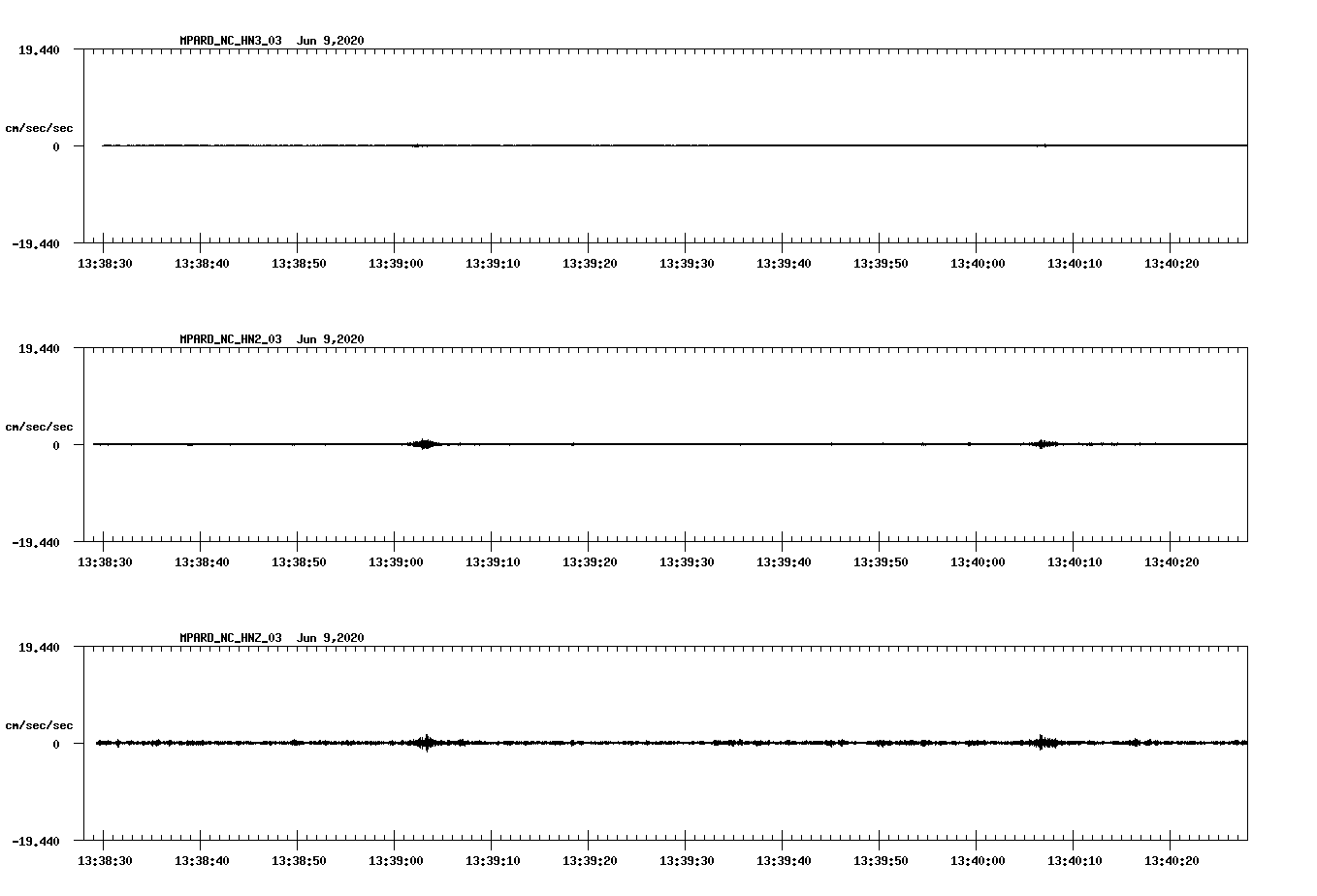 MPARD_NC_HN3_03 Jun 9,2020

19.440

cm/sec/sec

0

-19.440

13:38:30 13:38:40 13:38:50 13:39:00 13:39:10 13:39:20 13:39:30 13:39:40 13:39:50 13:40:00 13:40:10 13:40:20

MPARD_NC_HN2_03 Jun 9,2020

19.440

cm/sec/sec

0

-19.440

13:38:30 13:38:40 13:38:50 13:39:00 13:39:10 13:39:20 13:39:30 13:39:40 13:39:50 13:40:00 13:40:10 13:40:20

MPARD_NC_HNZ_03 Jun 9,2020

19.440

cm/sec/sec

0

-19.440

13:38:30 13:38:40 13:38:50 13:39:00 13:39:10 13:39:20 13:39:30 13:39:40 13:39:50 13:40:00 13:40:10 13:40:20